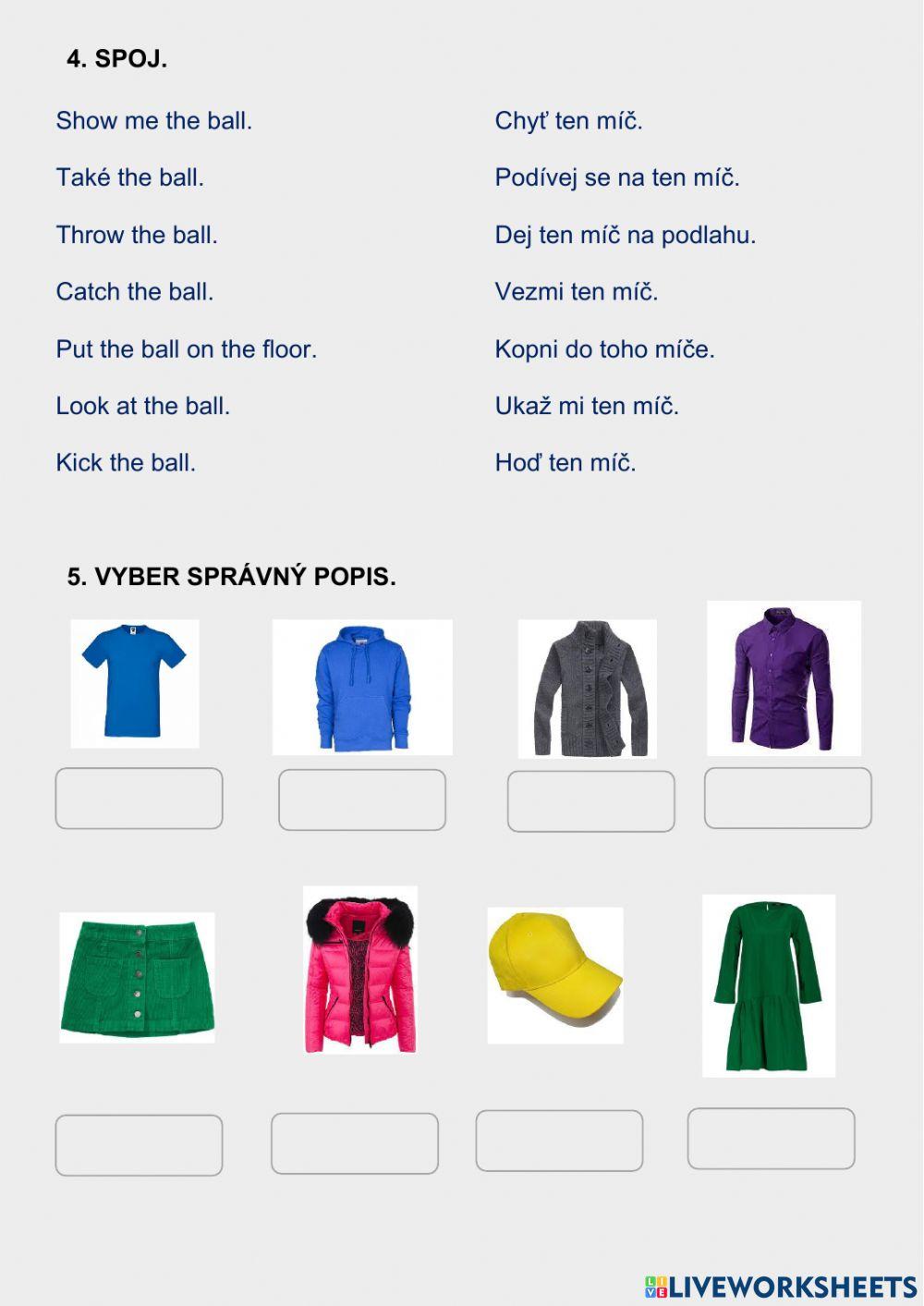 4. SPOJ.

Show me the ball.

Také the ball.

Throw the ball.

Catch the ball.

Put the ball on the floor.

Look at the ball.

Kick the ball.

Chyť ten míč.

Podívej se na ten míč.

Dej ten míč na podlahu.

Vezmi ten míč.

Kopni do toho míče.

Ukaž mi ten míč.

Hoď ten míč.

5. VYBER SPRÁVNÝ POPIS.

LIVEWORKSHEETS